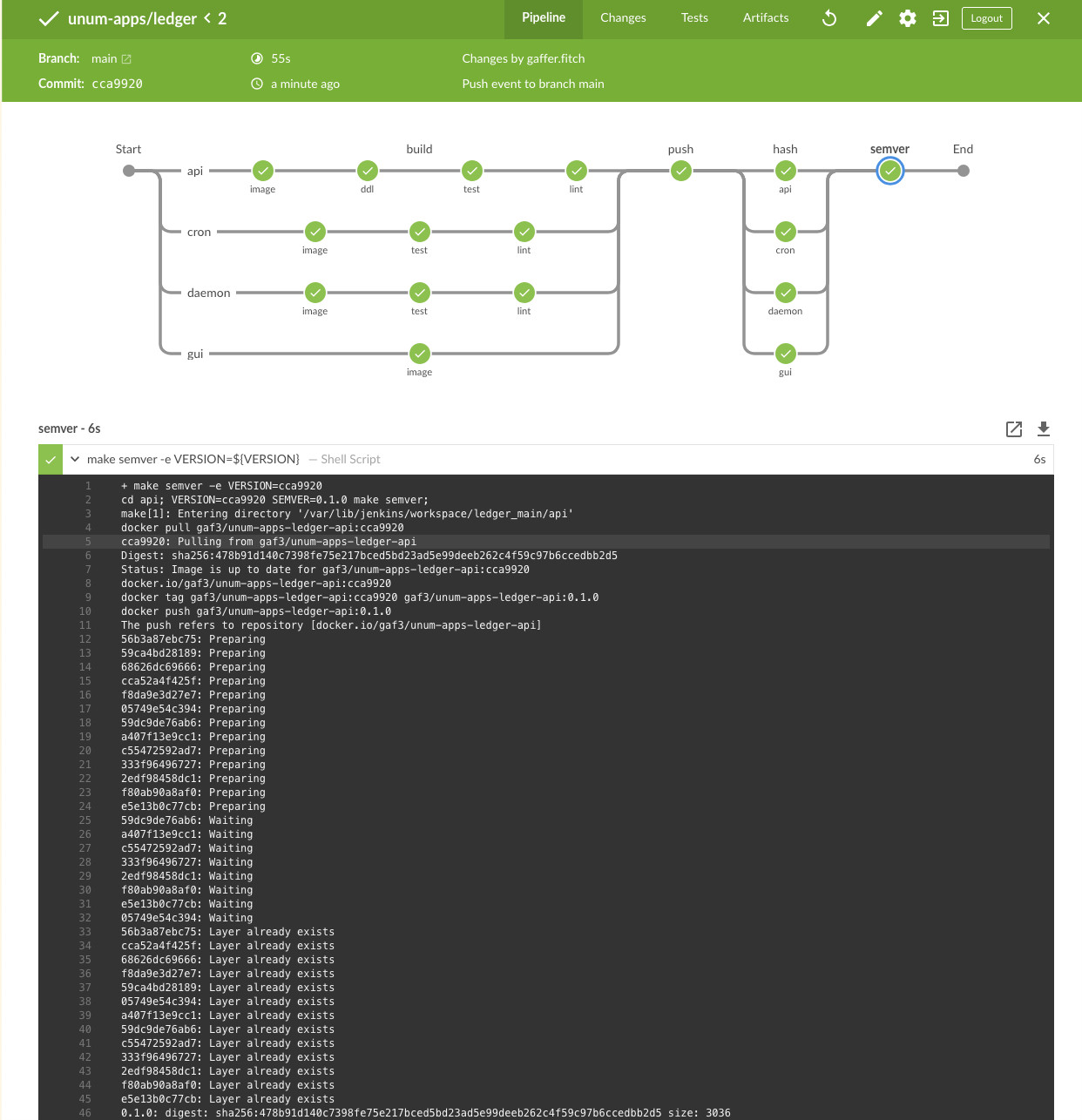 unum-apps/ledger < 2

Pipeline Changes Tests Artifacts Logout

Branch: main
Commit: cca9920

55s
a minute ago

Changes by gaffer.fitch
Push event to branch main

Start build push hash semver End

api image ddl test lint
cron image test lint
daemon image test lint
gui image

api cron daemon gui

semver - 6s

make semver -e VERSION=${VERSION} — Shell Script 6s

1 + make semver -e VERSION=cca9920
2 cd api; VERSION=cca9920 SEMVER=0.1.0 make semver;
3 make[1]: Entering directory '/var/lib/jenkins/workspace/ledger_main/api'
4 docker pull gaf3/unum-apps-ledger-api:cca9920
5 cca9920: Pulling from gaf3/unum-apps-ledger-api
6 Digest: sha256:478b91d140c7398fe75e217bced5bd23ad5e99deeb262c4f59c97b6ccedbb2d5
7 Status: Image is up to date for gaf3/unum-apps-ledger-api:cca9920
8 docker.io/gaf3/unum-apps-ledger-api:cca9920
9 docker tag gaf3/unum-apps-ledger-api:cca9920 gaf3/unum-apps-ledger-api:0.1.0
10 docker push gaf3/unum-apps-ledger-api:0.1.0
11 The push refers to repository [docker.io/gaf3/unum-apps-ledger-api]
12 56b3a87ebc75: Preparing
13 59ca4bd28189: Preparing
14 68626dc69666: Preparing
15 cca52a4f425f: Preparing
16 f8da9e3d27e7: Preparing
17 05749e54c394: Preparing
18 59dc9de76ab6: Preparing
19 a407f13e9cc1: Preparing
20 c55472592ad7: Preparing
21 333f96496727: Preparing
22 2edf98458dc1: Preparing
23 f80ab90a8af0: Preparing
24 e5e13b0c77cb: Preparing
25 59dc9de76ab6: Waiting
26 a407f13e9cc1: Waiting
27 c55472592ad7: Waiting
28 333f96496727: Waiting
29 2edf98458dc1: Waiting
30 f80ab90a8af0: Waiting
31 e5e13b0c77cb: Waiting
32 05749e54c394: Waiting
33 56b3a87ebc75: Layer already exists
34 cca52a4f425f: Layer already exists
35 68626dc69666: Layer already exists
36 f8da9e3d27e7: Layer already exists
37 59ca4bd28189: Layer already exists
38 05749e54c394: Layer already exists
39 a407f13e9cc1: Layer already exists
40 59dc9de76ab6: Layer already exists
41 c55472592ad7: Layer already exists
42 333f96496727: Layer already exists
43 2edf98458dc1: Layer already exists
44 f80ab90a8af0: Layer already exists
45 e5e13b0c77cb: Layer already exists
46 0.1.0: digest: sha256:478b91d140c7398fe75e217bced5bd23ad5e99deeb262c4f59c97b6ccedbb2d5 size: 3036